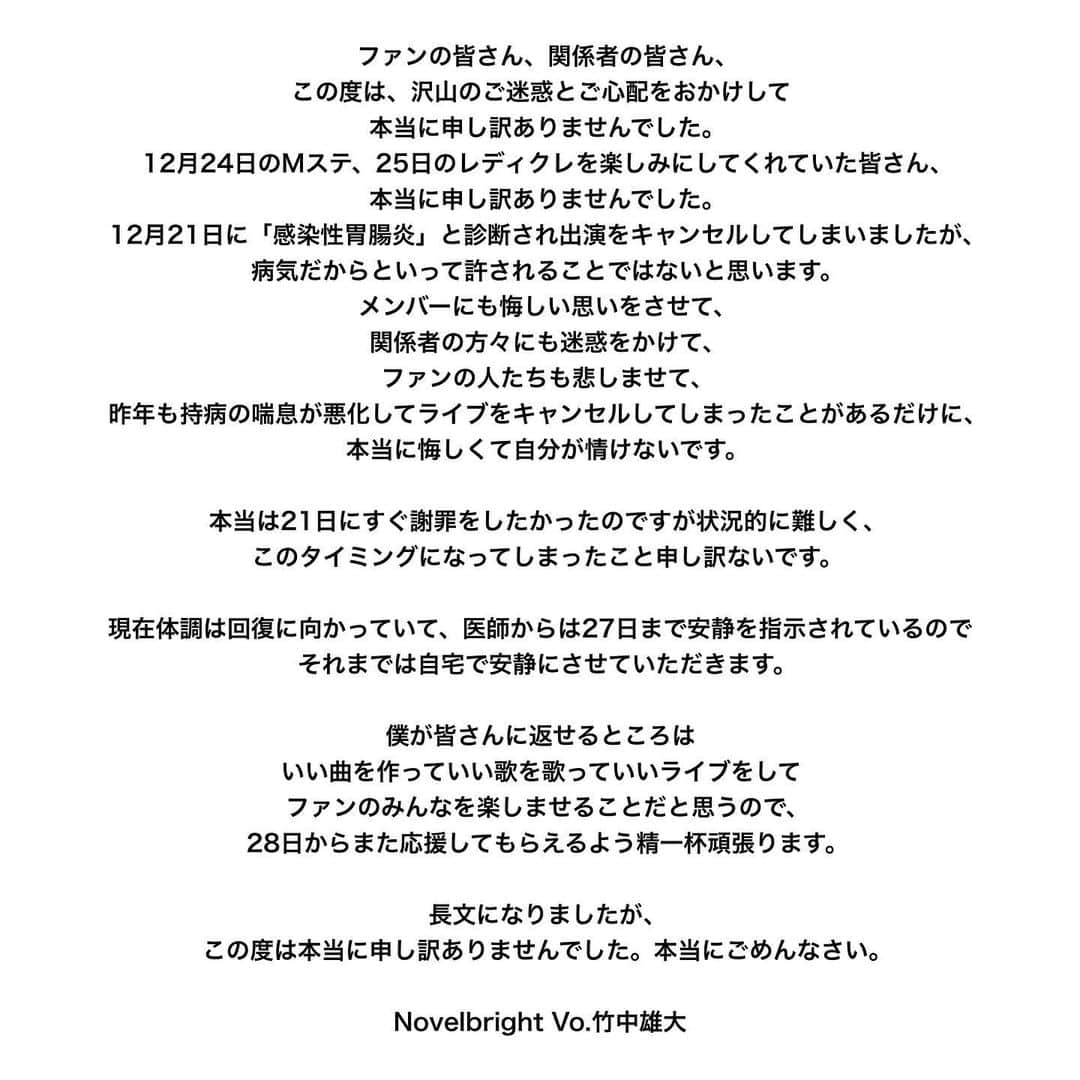 ファンの皆さん、関係者の皆さん、
この度は、沢山のご迷惑とご心配をおかけして
本当に申し訳ありませんでした。
12月24日のMステ、25日のレディクレを楽しみにしてくれていた皆さん、
本当に申し訳ありませんでした。
12月21日に「感染性胃腸炎」と診断され出演をキャンセルしてしまいましたが、
病気だからといって許されることではないと思います。
メンバーにも悔しい思いをさせて、
関係者の方々にも迷惑をかけて、
ファンの人たちも悲しませて、
昨年も持病の喘息が悪化してライブをキャンセルしてしまったことがあるだけに、
本当に悔しくて自分が情けないです。

本当は21日にすぐ謝罪をしたかったのですが状況的に難しく、
このタイミングになってしまったこと申し訳ないです。

現在体調は回復に向かっていて、医師からは27日まで安静を指示されているので
それまでは自宅で安静にさせていただきます。

僕が皆さんに返せるところは
いい曲を作っていい歌を歌っていいライブをして
ファンのみんなを楽しませることだと思うので、
28日からまた応援してもらえるよう精一杯頑張ります。

長文になりましたが、
この度は本当に申し訳ありませんでした。本当にごめんなさい。

Novelbright Vo.竹中雄大